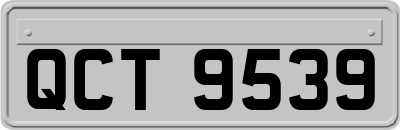 QCT 9539